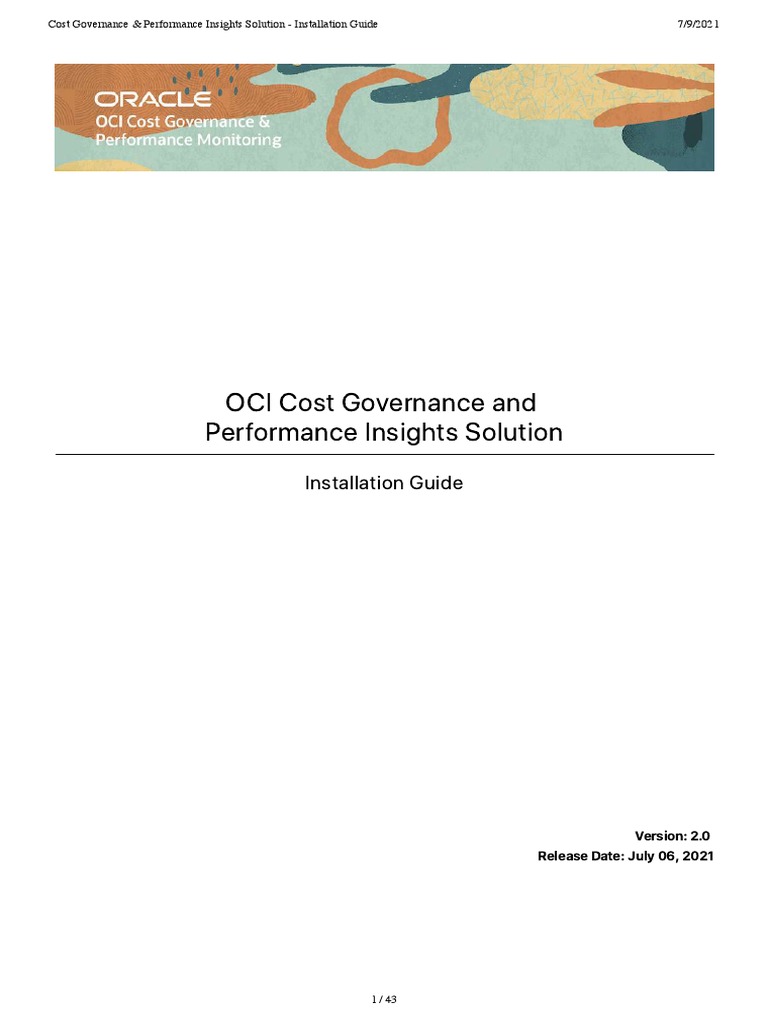 Cost Governance & Performance Insights Solution - Installation Guide 7/9/2021

ORACLE
OCI Cost Governance &
Performance Monitoring

OCI Cost Governance and
Performance Insights Solution

Installation Guide

Version: 2.0
Release Date: July 06, 2021

1 / 43